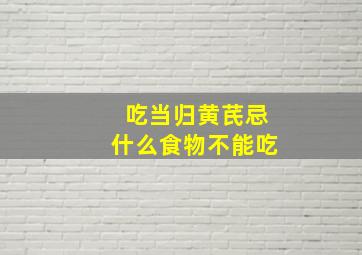 吃当归黄芪忌
什么食物不能吃